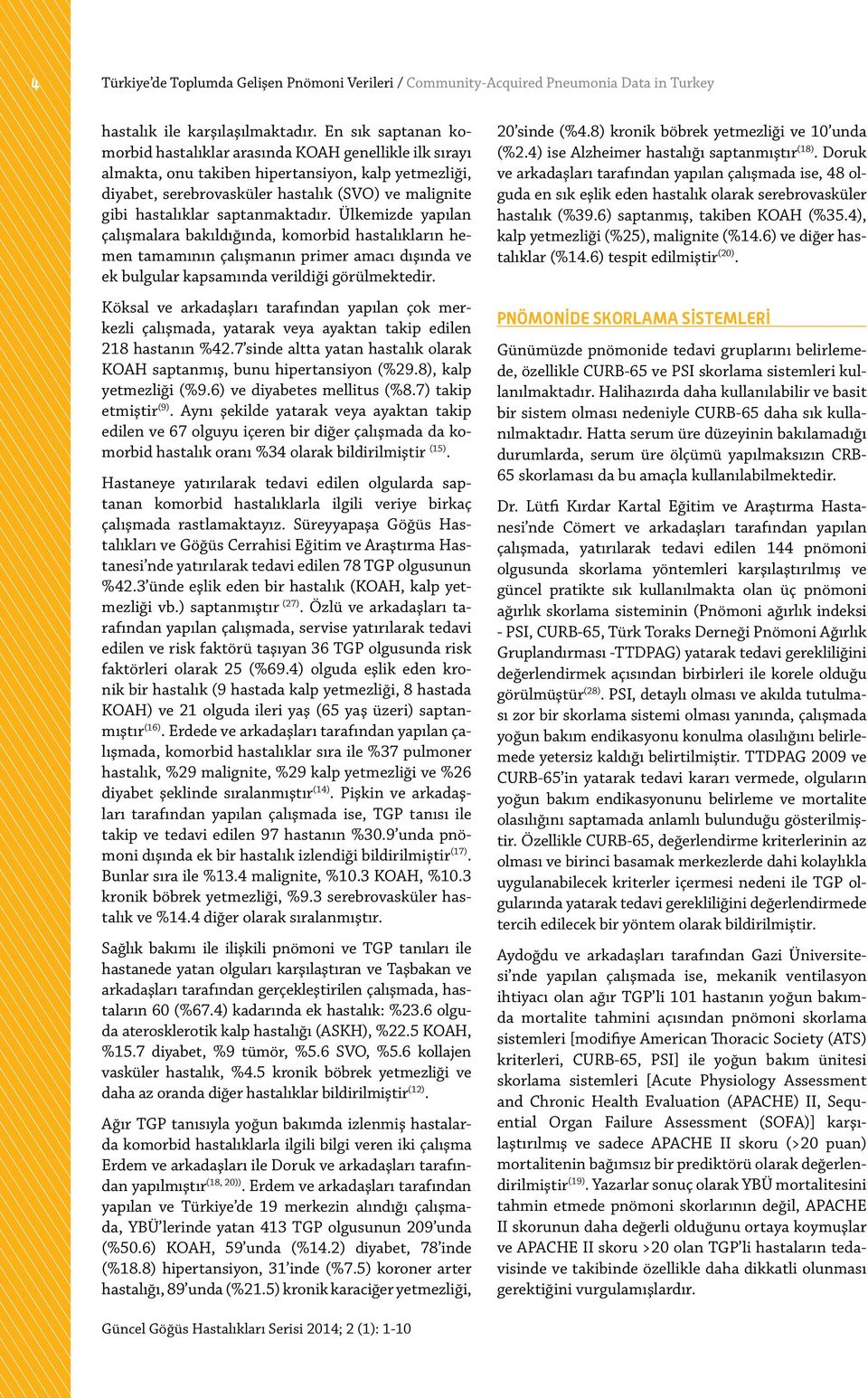 4

Türkiye'de Toplumda Gelişen Pnömoni Verileri / Community-Acquired Pneumonia Data in Turkey

hastalık ile karşılaşılmaktadır. En sık saptanan komorbid hastalıklar arasında KOAH genellikle ilk sırayı almakta, onu takiben hipertansiyon, kalp yetmezliği, diyabet, serebrovasküler hastalık (SVO) ve malignite gibi hastalıklar saptanmaktadır. Ülkemizde yapılan çalışmalara bakıldığında, komorbid hastalıkların hemen tamamının çalışmanın primer amacı dışında ve ek bulgular kapsamında verildiği görülmektedir.

Köksal ve arkadaşları tarafından yapılan çok merkezli çalışmada, yatarak veya ayaktan takip edilen 218 hastanın %42.7'sinde altta yatan hastalık olarak KOAH saptanmış, bunu hipertansiyon (%29.8), kalp yetmezliği (%9.6) ve diyabetes mellitus (%8.7) takip etmiştir$^{(9)}$. Aynı şekilde yatarak veya ayaktan takip edilen ve 67 olguyu içeren bir diğer çalışmada da komorbid hastalık oranı %34 olarak bildirilmiştir $^{(15)}$.

Hastaneye yatırılarak tedavi edilen olgularda saptanan komorbid hastalıklarla ilgili veriye birkaç çalışmada rastlamaktayız. Süreyyapaşa Göğüs Hastalıkları ve Göğüs Cerrahisi Eğitim ve Araştırma Hastanesi'nde yatırılarak tedavi edilen 78 TGP olgusunun %42.3'ünde eşlik eden bir hastalık (KOAH, kalp yetmezliği vb.) saptanmıştır $^{(27)}$. Özlü ve arkadaşları tarafından yapılan çalışmada, servise yatırılarak tedavi edilen ve risk faktörü taşıyan 36 TGP olgusunda risk faktörleri olarak 25 (%69.4) olguda eşlik eden kronik bir hastalık (9 hastada kalp yetmezliği, 8 hastada KOAH) ve 21 olguda ileri yaş (65 yaş üzeri) saptanmıştır$^{(16)}$. Erdede ve arkadaşları tarafından yapılan çalışmada, komorbid hastalıklar sıra ile %37 pulmoner hastalık, %29 malignite, %29 kalp yetmezliği ve %26 diyabet şeklinde sıralanmıştır$^{(14)}$. Pişkin ve arkadaşları tarafından yapılan çalışmada ise, TGP tanısı ile takip ve tedavi edilen 97 hastanın %30.9'unda pnömoni dışında ek bir hastalık izlendiği bildirilmiştir$^{(17)}$. Bunlar sıra ile %13.4 malignite, %10.3 KOAH, %10.3 kronik böbrek yetmezliği, %9.3 serebrovasküler hastalık ve %14.4 diğer olarak sıralanmıştır.

Sağlık bakımı ile ilişkili pnömoni ve TGP tanıları ile hastanede yatan olguları karşılaştıran ve Taşbakan ve arkadaşları tarafından gerçekleştirilen çalışmada, hastaların 60 (%67.4) kadarında ek hastalık: %23.6 olguda aterosklerotik kalp hastalığı (ASKH), %22.5 KOAH, %15.7 diyabet, %9 tümör, %5.6 SVO, %5.6 kollajen vasküler hastalık, %4.5 kronik böbrek yetmezliği ve daha az oranda diğer hastalıklar bildirilmiştir$^{(12)}$.

Ağır TGP tanısıyla yoğun bakımda izlenmiş hastalarda komorbid hastalıklarla ilgili bilgi veren iki çalışma Erdem ve arkadaşları ile Doruk ve arkadaşları tarafından yapılmıştır$^{(18, 20))}$. Erdem ve arkadaşları tarafından yapılan ve Türkiye'de 19 merkezin alındığı çalışmada, YBÜ'lerinde yatan 413 TGP olgusunun 209'unda (%50.6) KOAH, 59'unda (%14.2) diyabet, 78'inde (%18.8) hipertansiyon, 31'inde (%7.5) koroner arter hastalığı, 89'unda (%21.5) kronik karaciğer yetmezliği, 20'sinde (%4.8) kronik böbrek yetmezliği ve 10'unda (%2.4) ise Alzheimer hastalığı saptanmıştır$^{(18)}$. Doruk ve arkadaşları tarafından yapılan çalışmada ise, 48 olguda en sık eşlik eden hastalık olarak serebrovasküler hastalık (%39.6) saptanmış, takiben KOAH (%35.4), kalp yetmezliği (%25), malignite (%14.6) ve diğer hastalıklar (%14.6) tespit edilmiştir$^{(20)}$.

PNÖMONİDE SKORLAMA SİSTEMLERİ

Günümüzde pnömonide tedavi gruplarını belirlemede, özellikle CURB-65 ve PSI skorlama sistemleri kullanılmaktadır. Halihazırda daha kullanılabilir ve basit bir sistem olması nedeniyle CURB-65 daha sık kullanılmaktadır. Hatta serum üre düzeyinin bakılamadığı durumlarda, serum üre ölçümü yapılmaksızın CRB-65 skorlaması da bu amaçla kullanılabilmektedir.

Dr. Lütfi Kırdar Kartal Eğitim ve Araştırma Hastanesi'nde Cömert ve arkadaşları tarafından yapılan çalışmada, yatırılarak tedavi edilen 144 pnömoni olgusunda skorlama yöntemleri karşılaştırılmış ve güncel pratikte sık kullanılmakta olan üç pnömoni ağırlık skorlama sisteminin (Pnömoni ağırlık indeksi - PSI, CURB-65, Türk Toraks Derneği Pnömoni Ağırlık Gruplandırması -TTDPAG) yatarak tedavi gerekliliğini değerlendirmek açısından birbirleri ile korele olduğu görülmüştür$^{(28)}$. PSI, detaylı olması ve akılda tutulması zor bir skorlama sistemi olması yanında, çalışmada yoğun bakım endikasyonu konulma olasılığını belirlemede yetersiz kaldığı belirtilmiştir. TTDPAG 2009 ve CURB-65'in yatarak tedavi kararı vermede, olguların yoğun bakım endikasyonunu belirleme ve mortalite olasılığını saptamada anlamlı bulunduğu gösterilmiştir. Özellikle CURB-65, değerlendirme kriterlerinin az olması ve birinci basamak merkezlerde dahi kolaylıkla uygulanabilecek kriterler içermesi nedeni ile TGP olgularında yatarak tedavi gerekliliğini değerlendirmede tercih edilecek bir yöntem olarak bildirilmiştir.

Aydoğdu ve arkadaşları tarafından Gazi Üniversitesi'nde yapılan çalışmada ise, mekanik ventilasyon ihtiyacı olan ağır TGP'li 101 hastanın yoğun bakımda mortalite tahmini açısından pnömoni skorlama sistemleri [modifiye American Thoracic Society (ATS) kriterleri, CURB-65, PSI] ile yoğun bakım ünitesi skorlama sistemleri [Acute Physiology Assessment and Chronic Health Evaluation (APACHE) II, Sequential Organ Failure Assessment (SOFA)] karşılaştırılmış ve sadece APACHE II skoru (>20 puan) mortalitenin bağımsız bir prediktörü olarak değerlendirilmiştir$^{(19)}$. Yazarlar sonuç olarak YBÜ mortalitesini tahmin etmede pnömoni skorlarının değil, APACHE II skorunun daha değerli olduğunu ortaya koymuşlar ve APACHE II skoru >20 olan TGP'li hastaların tedavisinde ve takibinde özellikle daha dikkatli olunması gerektiğini vurgulamışlardır.

Güncel Göğüs Hastalıkları Serisi 2014; 2 (1): 1-10